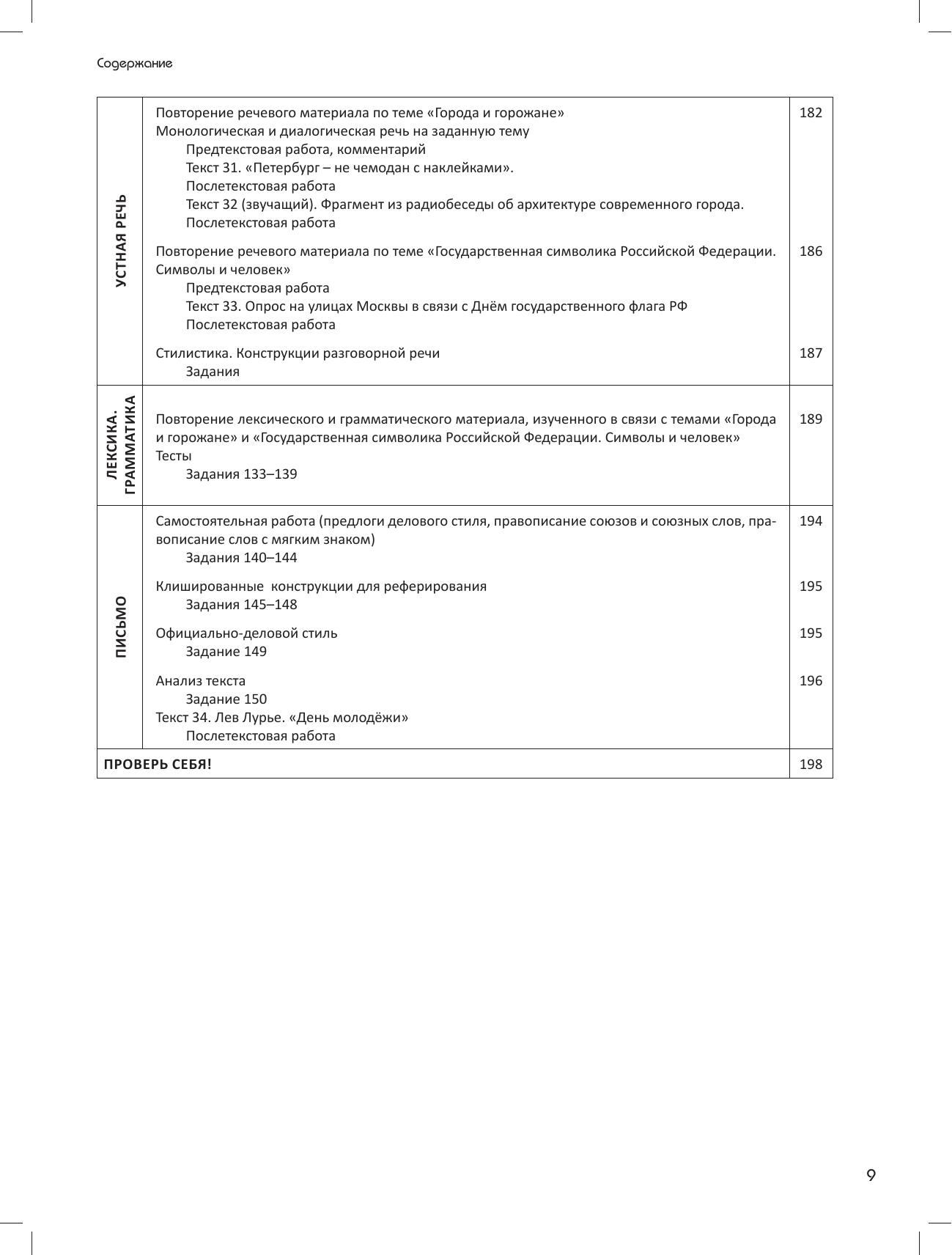 Содержание

| | | |
|---|---|---|
| УСТНАЯ РЕЧЬ | Повторение речевого материала по теме «Города и горожане» Монологическая и диалогическая речь на заданную тему Предтекстовая работа, комментарий Текст 31. «Петербург – не чемодан с наклейками». Послетекстовая работа Текст 32 (звучащий). Фрагмент из радиобеседы об архитектуре современного города. Послетекстовая работа | 182 |
| | Повторение речевого материала по теме «Государственная символика Российской Федерации. Символы и человек» Предтекстовая работа Текст 33. Опрос на улицах Москвы в связи с Днём государственного флага РФ Послетекстовая работа | 186 |
| | Стилистика. Конструкции разговорной речи Задания | 187 |
| ЛЕКСИКА. ГРАММАТИКА | Повторение лексического и грамматического материала, изученного в связи с темами «Города и горожане» и «Государственная символика Российской Федерации. Символы и человек» Тесты Задания 133–139 | 189 |
| ПИСЬМО | Самостоятельная работа (предлоги делового стиля, правописание союзов и союзных слов, правописание слов с мягким знаком) Задания 140–144 | 194 |
| | Клишированные конструкции для реферирования Задания 145–148 | 195 |
| | Официально-деловой стиль Задание 149 | 195 |
| | Анализ текста Задание 150 Текст 34. Лев Лурье. «День молодёжи» Послетекстовая работа | 196 |
| ПРОВЕРЬ СЕБЯ! | | 198 |

9